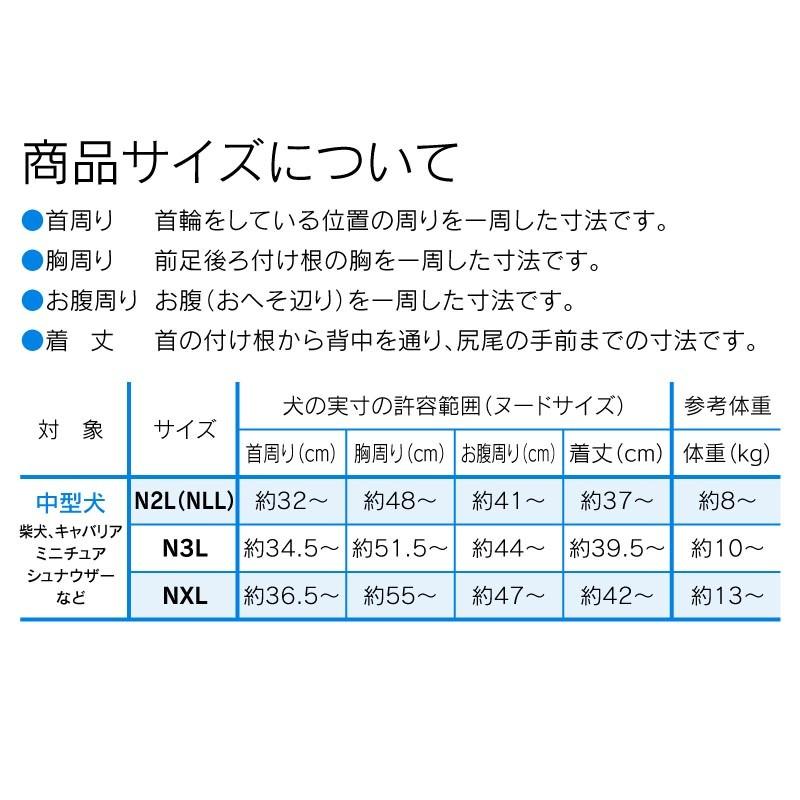 商品サイズについて

●首周り　首輪をしている位置の周りを一周した寸法です。
●胸周り　前足後ろ付け根の胸を一周した寸法です。
●お腹周り　お腹(おへそ辺り)を一周した寸法です。
●着　丈　首の付け根から背中を通り、尻尾の手前までの寸法です。

| 対　象 | サイズ | 犬の実寸の許容範囲(ヌードサイズ) | | | | 参考体重 |
|---|---|---|---|---|---|---|
| | | 首周り(cm) | 胸周り(cm) | お腹周り(cm) | 着丈(cm) | 体重(kg) |
| 中型犬 柴犬、キャバリア ミニチュア シュナウザー など | N2L(NLL) | 約32～ | 約48～ | 約41～ | 約37～ | 約8～ |
| | N3L | 約34.5～ | 約51.5～ | 約44～ | 約39.5～ | 約10～ |
| | NXL | 約36.5～ | 約55～ | 約47～ | 約42～ | 約13～ |